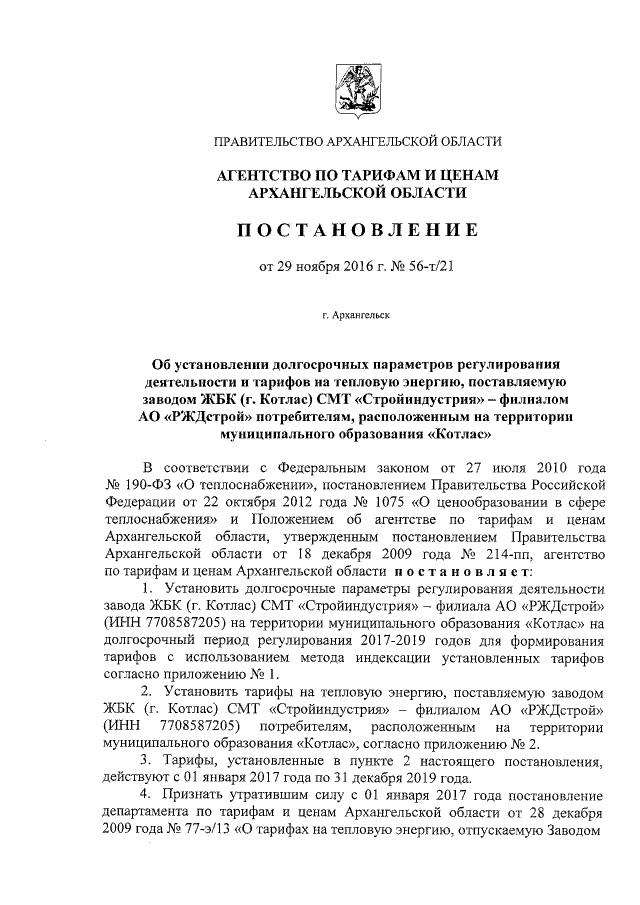 ПРАВИТЕЛЬСТВО АРХАНГЕЛЬСКОЙ ОБЛАСТИ

АГЕНТСТВО ПО ТАРИФАМ И ЦЕНАМ АРХАНГЕЛЬСКОЙ ОБЛАСТИ

ПОСТАНОВЛЕНИЕ

от 29 ноября 2016 г. № 56-т/21

г. Архангельск

Об установлении долгосрочных параметров регулирования деятельности и тарифов на тепловую энергию, поставляемую заводом ЖБК (г. Котлас) СМТ «Стройиндустрия» – филиалом АО «РЖДстрой» потребителям, расположенным на территории муниципального образования «Котлас»

В соответствии с Федеральным законом от 27 июля 2010 года № 190-ФЗ «О теплоснабжении», постановлением Правительства Российской Федерации от 22 октября 2012 года № 1075 «О ценообразовании в сфере теплоснабжения» и Положением об агентстве по тарифам и ценам Архангельской области, утвержденным постановлением Правительства Архангельской области от 18 декабря 2009 года № 214-пп, агентство по тарифам и ценам Архангельской области постановляет:

1. Установить долгосрочные параметры регулирования деятельности завода ЖБК (г. Котлас) СМТ «Стройиндустрия» – филиала АО «РЖДстрой» (ИНН 7708587205) на территории муниципального образования «Котлас» на долгосрочный период регулирования 2017-2019 годов для формирования тарифов с использованием метода индексации установленных тарифов согласно приложению № 1.

2. Установить тарифы на тепловую энергию, поставляемую заводом ЖБК (г. Котлас) СМТ «Стройиндустрия» – филиалом АО «РЖДстрой» (ИНН 7708587205) потребителям, расположенным на территории муниципального образования «Котлас», согласно приложению № 2.

3. Тарифы, установленные в пункте 2 настоящего постановления, действуют с 01 января 2017 года по 31 декабря 2019 года.

4. Признать утратившим силу с 01 января 2017 года постановление департамента по тарифам и ценам Архангельской области от 28 декабря 2009 года № 77-э/13 «О тарифах на тепловую энергию, отпускаемую Заводом